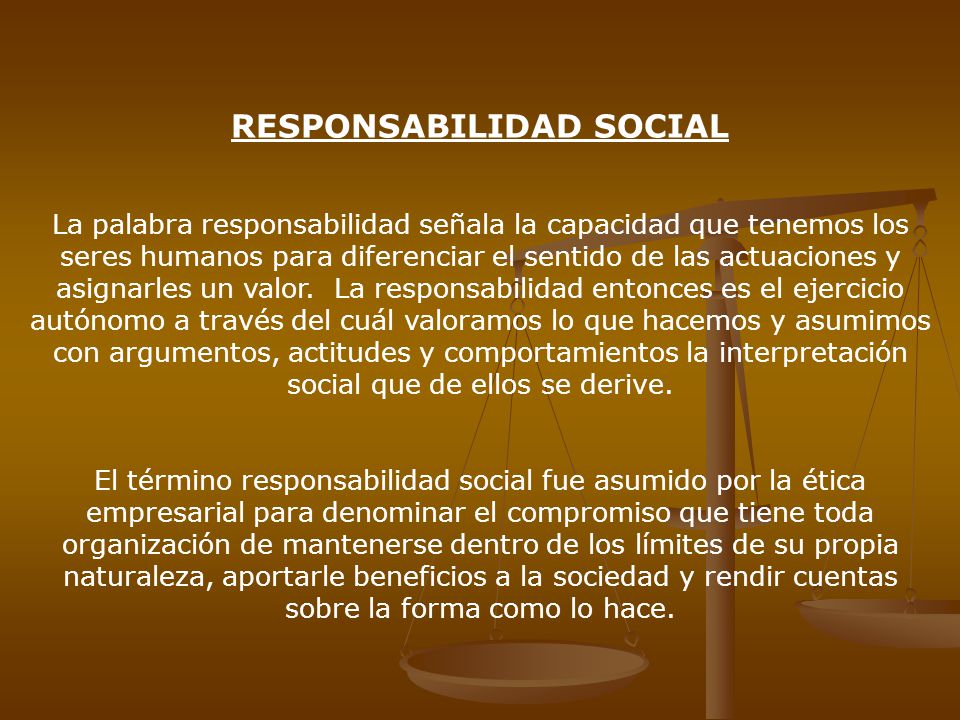 RESPONSABILIDAD SOCIAL

La palabra responsabilidad señala la capacidad que tenemos los seres humanos para diferenciar el sentido de las actuaciones y asignarles un valor. La responsabilidad entonces es el ejercicio autónomo a través del cuál valoramos lo que hacemos y asumimos con argumentos, actitudes y comportamientos la interpretación social que de ellos se derive.

El término responsabilidad social fue asumido por la ética empresarial para denominar el compromiso que tiene toda organización de mantenerse dentro de los límites de su propia naturaleza, aportarle beneficios a la sociedad y rendir cuentas sobre la forma como lo hace.